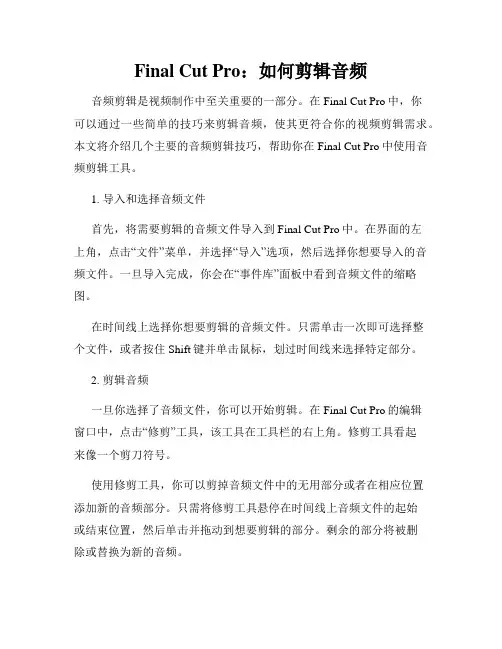 Final Cut Pro：如何剪辑音频

音频剪辑是视频制作中至关重要的一部分。在 Final Cut Pro 中，你可以通过一些简单的技巧来剪辑音频，使其更符合你的视频剪辑需求。本文将介绍几个主要的音频剪辑技巧，帮助你在 Final Cut Pro 中使用音频剪辑工具。

1. 导入和选择音频文件

首先，将需要剪辑的音频文件导入到 Final Cut Pro 中。在界面的左上角，点击“文件”菜单，并选择“导入”选项，然后选择你想要导入的音频文件。一旦导入完成，你会在“事件库”面板中看到音频文件的缩略图。

在时间线上选择你想要剪辑的音频文件。只需单击一次即可选择整个文件，或者按住 Shift 键并单击鼠标，划过时间线来选择特定部分。

2. 剪辑音频

一旦你选择了音频文件，你可以开始剪辑。在 Final Cut Pro 的编辑窗口中，点击“修剪”工具，该工具在工具栏的右上角。修剪工具看起来像一个剪刀符号。

使用修剪工具，你可以剪掉音频文件中的无用部分或者在相应位置添加新的音频部分。只需将修剪工具悬停在时间线上音频文件的起始或结束位置，然后单击并拖动到想要剪辑的部分。剩余的部分将被删除或替换为新的音频。